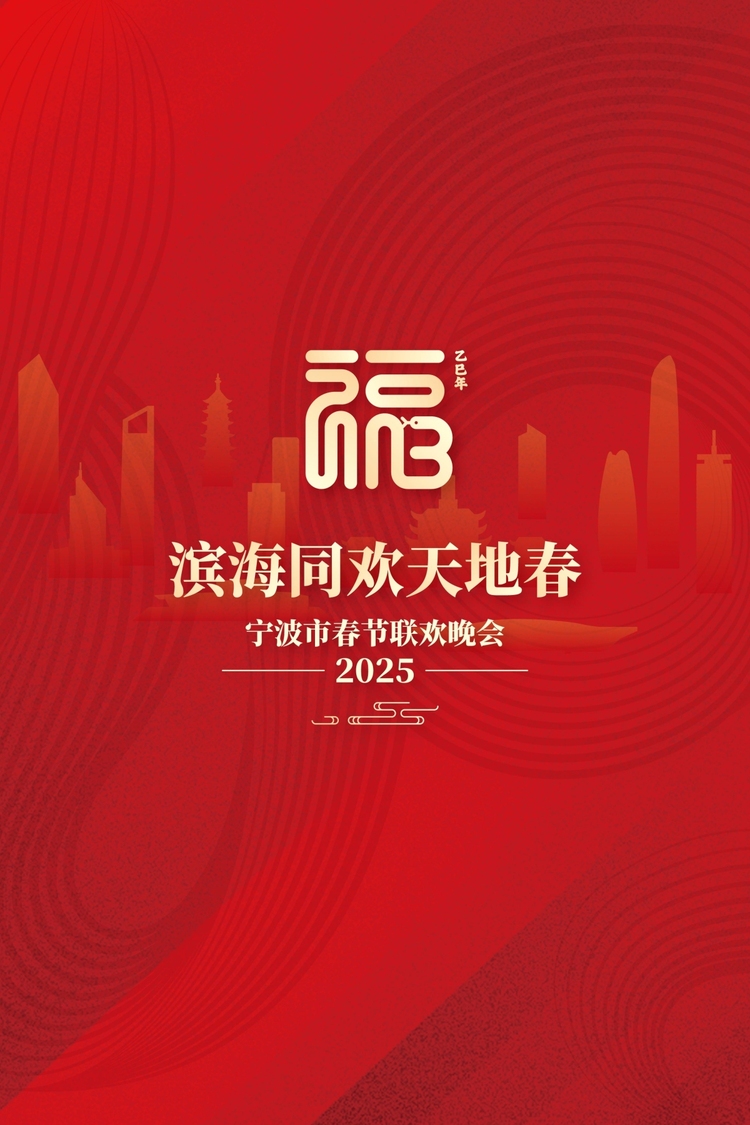 福

乙巳年

滨海同欢天地春

宁波市春节联欢晚会

2025